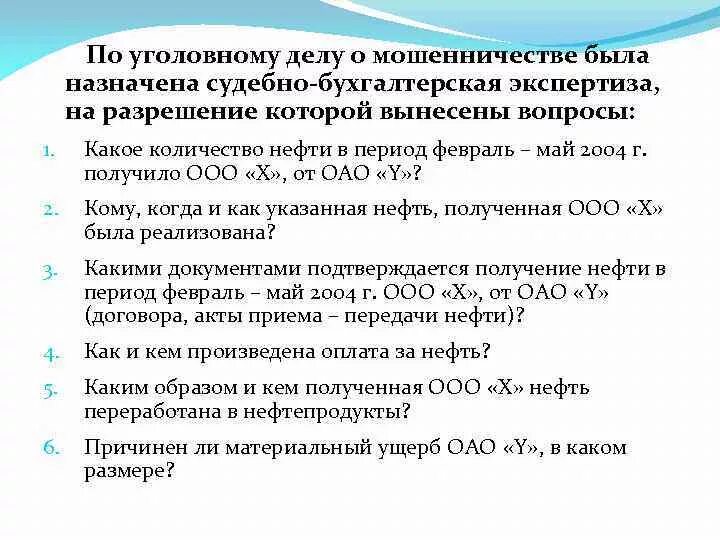 По уголовному делу о мошенничестве была назначена судебно-бухгалтерская экспертиза, на разрешение которой вынесены вопросы:

1. Какое количество нефти в период февраль – май 2004 г. получило ООО «Х», от ОАО «Y»?
2. Кому, когда и как указанная нефть, полученная ООО «Х» была реализована?
3. Какими документами подтверждается получение нефти в период февраль – май 2004 г. ООО «Х», от ОАО «Y» (договора, акты приема – передачи нефти)?
4. Как и кем произведена оплата за нефть?
5. Каким образом и кем полученная ООО «Х» нефть переработана в нефтепродукты?
6. Причинен ли материальный ущерб ОАО «Y», в каком размере?